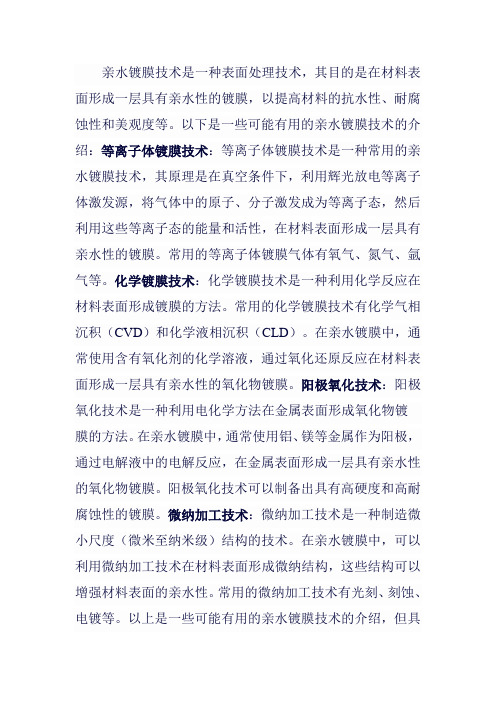 亲水镀膜技术是一种表面处理技术，其目的是在材料表面形成一层具有亲水性的镀膜，以提高材料的抗水性、耐腐蚀性和美观度等。以下是一些可能有用的亲水镀膜技术的介绍：等离子体镀膜技术：等离子体镀膜技术是一种常用的亲水镀膜技术，其原理是在真空条件下，利用辉光放电等离子体激发源，将气体中的原子、分子激发成为等离子态，然后利用这些等离子态的能量和活性，在材料表面形成一层具有亲水性的镀膜。常用的等离子体镀膜气体有氧气、氮气、氩气等。化学镀膜技术：化学镀膜技术是一种利用化学反应在材料表面形成镀膜的方法。常用的化学镀膜技术有化学气相沉积（CVD）和化学液相沉积（CLD）。在亲水镀膜中，通常使用含有氧化剂的化学溶液，通过氧化还原反应在材料表面形成一层具有亲水性的氧化物镀膜。阳极氧化技术：阳极氧化技术是一种利用电化学方法在金属表面形成氧化物镀膜的方法。在亲水镀膜中，通常使用铝、镁等金属作为阳极，通过电解液中的电解反应，在金属表面形成一层具有亲水性的氧化物镀膜。阳极氧化技术可以制备出具有高硬度和高耐腐蚀性的镀膜。微纳加工技术：微纳加工技术是一种制造微小尺度（微米至纳米级）结构的技术。在亲水镀膜中，可以利用微纳加工技术在材料表面形成微纳结构，这些结构可以增强材料表面的亲水性。常用的微纳加工技术有光刻、刻蚀、电镀等。以上是一些可能有用的亲水镀膜技术的介绍，但具